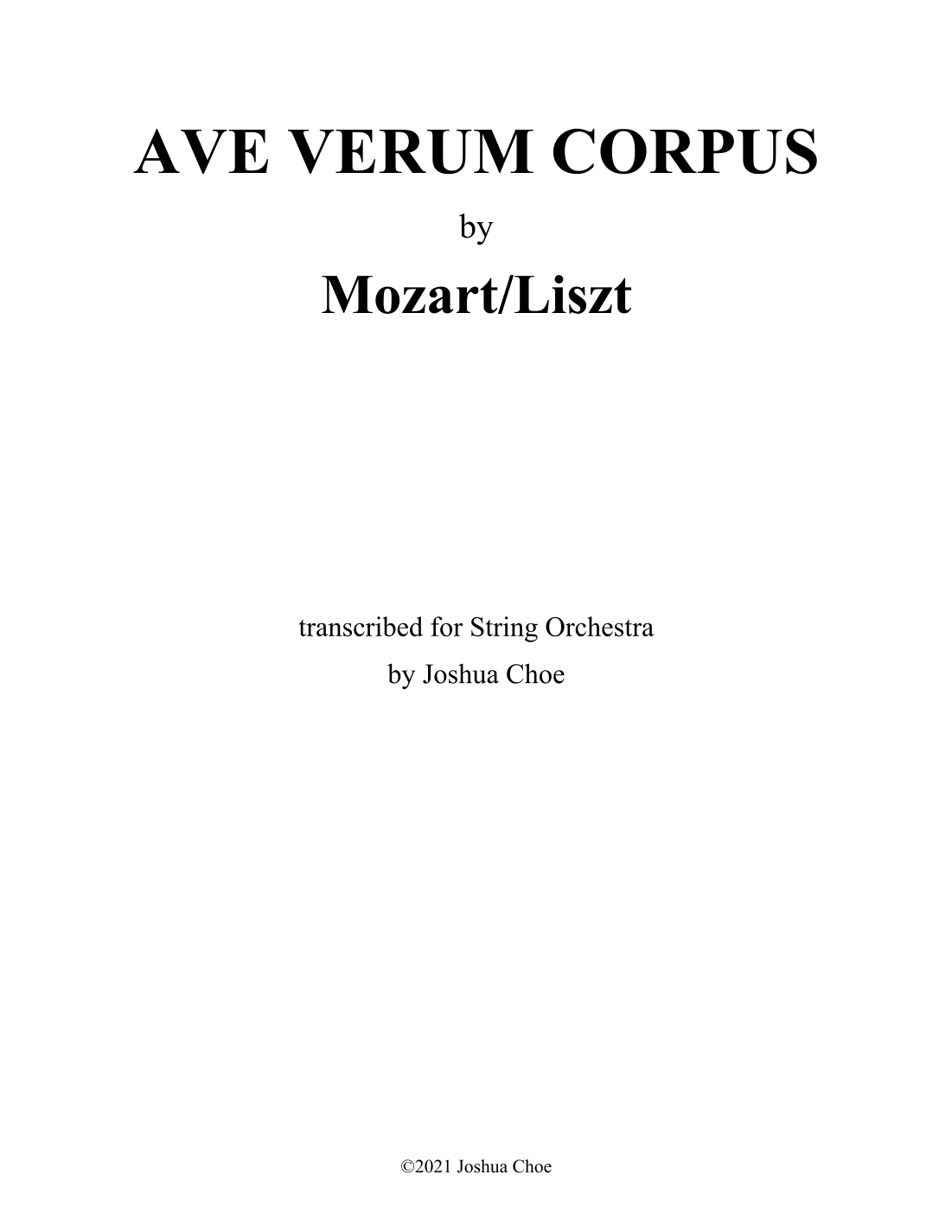 AVE VERUM CORPUS

by

Mozart/Liszt

transcribed for String Orchestra
by Joshua Choe

©2021 Joshua Choe